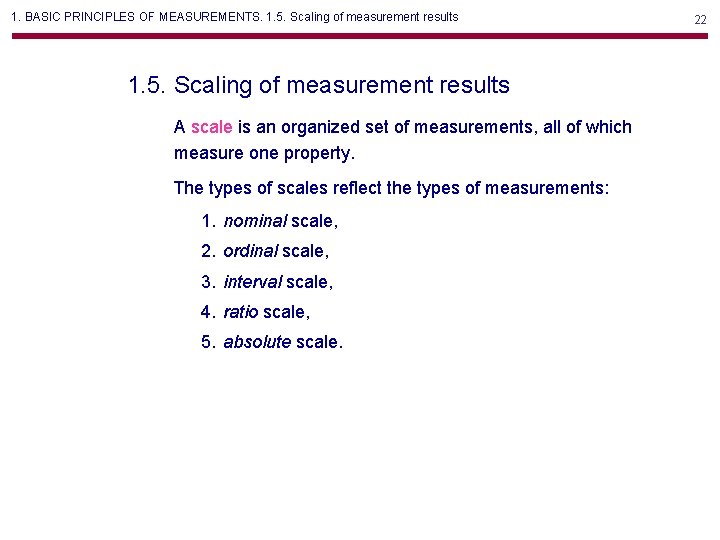 1. BASIC PRINCIPLES OF MEASUREMENTS. 1.5. Scaling of measurement results

22

1.5. Scaling of measurement results

A scale is an organized set of measurements, all of which measure one property.

The types of scales reflect the types of measurements:

1. nominal scale,
2. ordinal scale,
3. interval scale,
4. ratio scale,
5. absolute scale.